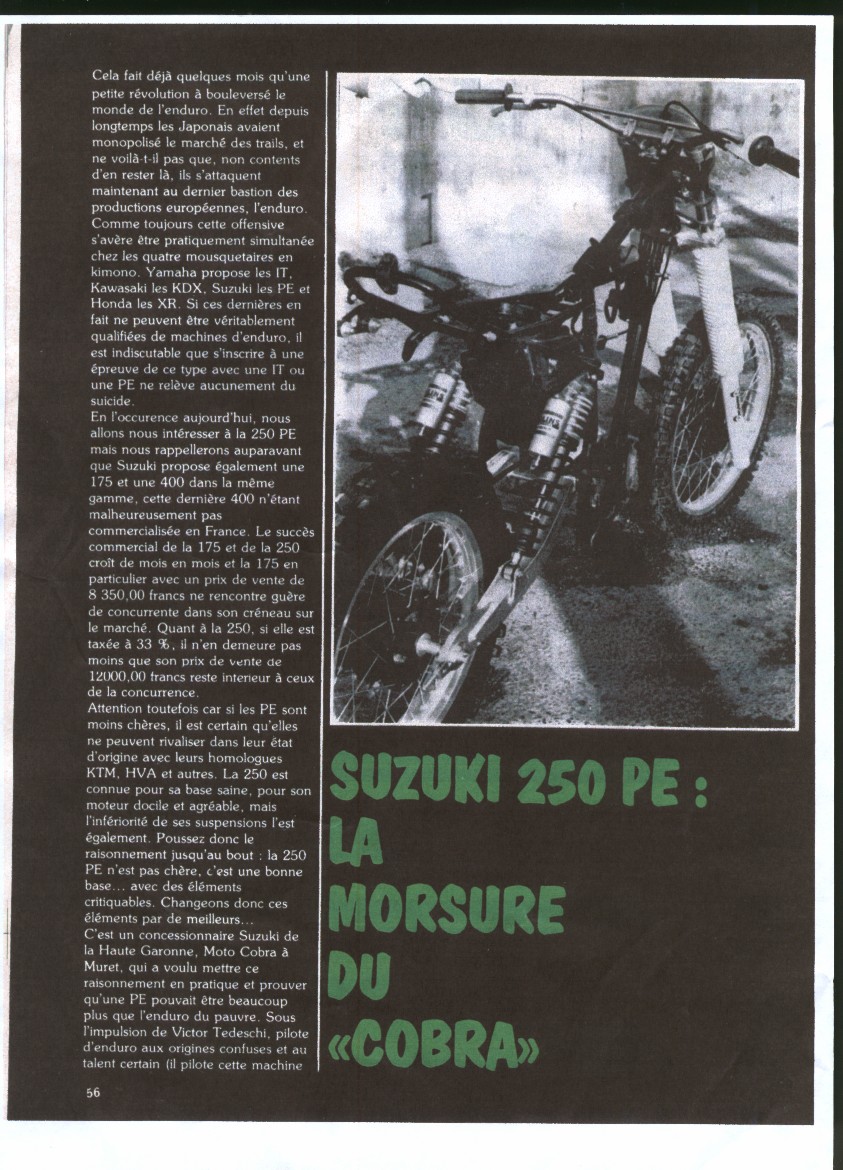 Cela fait déjà quelques mois qu'une petite révolution à bouleversé le monde de l'enduro. En effet depuis longtemps les Japonais avaient monopolisé le marché des trails, et ne voilà-t-il pas que, non contents d'en rester là, ils s'attaquent maintenant au dernier bastion des productions européennes, l'enduro. Comme toujours cette offensive s'avère être pratiquement simultanée chez les quatre mousquetaires en kimono. Yamaha propose les IT, Kawasaki les KDX, Suzuki les PE et Honda les XR. Si ces dernières en fait ne peuvent être véritablement qualifiées de machines d'enduro, il est indiscutable que s'inscrire à une épreuve de ce type avec une IT ou une PE ne relève aucunement du suicide.
En l'occurence aujourd'hui, nous allons nous intéresser à la 250 PE mais nous rappellerons auparavant que Suzuki propose également une 175 et une 400 dans la même gamme, cette dernière 400 n'étant malheureusement pas commercialisée en France. Le succès commercial de la 175 et de la 250 croît de mois en mois et la 175 en particulier avec un prix de vente de 8 350,00 francs ne rencontre guère de concurrente dans son créneau sur le marché. Quant à la 250, si elle est taxée à 33 %, il n'en demeure pas moins que son prix de vente de 12000,00 francs reste inferieur à ceux de la concurrence.
Attention toutefois car si les PE sont moins chères, il est certain qu'elles ne peuvent rivaliser dans leur état d'origine avec leurs homologues KTM, HVA et autres. La 250 est connue pour sa base saine, pour son moteur docile et agréable, mais l'infériorité de ses suspensions l'est également. Poussez donc le raisonnement jusqu'au bout : la 250 PE n'est pas chère, c'est une bonne base... avec des éléments critiquables. Changeons donc ces éléments par de meilleurs...
C'est un concessionnaire Suzuki de la Haute Garonne, Moto Cobra à Muret, qui a voulu mettre ce raisonnement en pratique et prouver qu'une PE pouvait être beaucoup plus que l'enduro du pauvre. Sous l'impulsion de Victor Tedeschi, pilote d'enduro aux origines confuses et au talent certain (il pilote cette machine

SUZUKI 250 PE : LA MORSURE DU «COBRA»

56